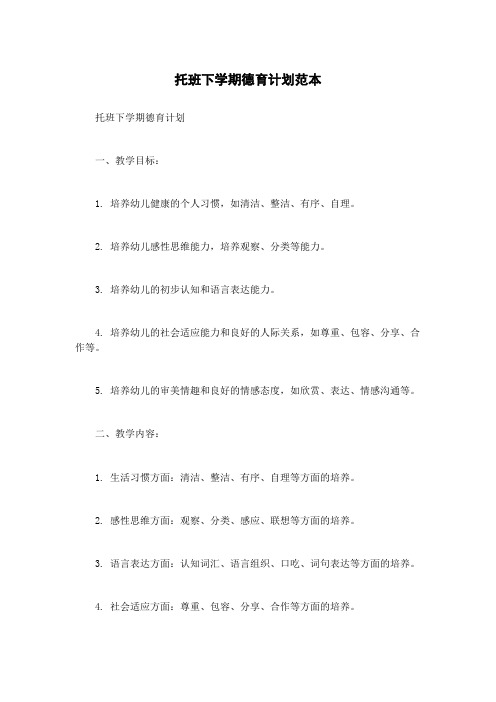 托班下学期德育计划范本

托班下学期德育计划

一、教学目标：

1. 培养幼儿健康的个人习惯，如清洁、整洁、有序、自理。

2. 培养幼儿感性思维能力，培养观察、分类等能力。

3. 培养幼儿的初步认知和语言表达能力。

4. 培养幼儿的社会适应能力和良好的人际关系，如尊重、包容、分享、合作等。

5. 培养幼儿的审美情趣和良好的情感态度，如欣赏、表达、情感沟通等。

二、教学内容：

1. 生活习惯方面：清洁、整洁、有序、自理等方面的培养。

2. 感性思维方面：观察、分类、感应、联想等方面的培养。

3. 语言表达方面：认知词汇、语言组织、口吃、词句表达等方面的培养。

4. 社会适应方面：尊重、包容、分享、合作等方面的培养。